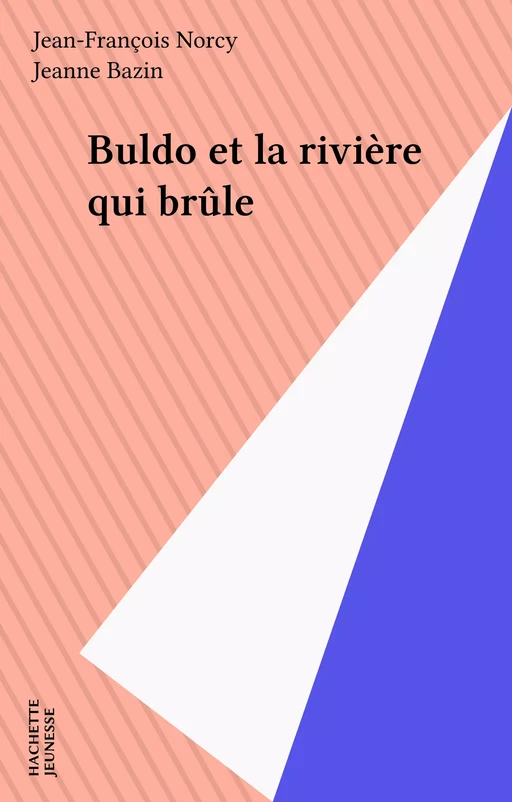 Jean-François Norcy
Jeanne Bazin

Buldo et la rivière qui brûle

HACHETTE
JEUNESSE